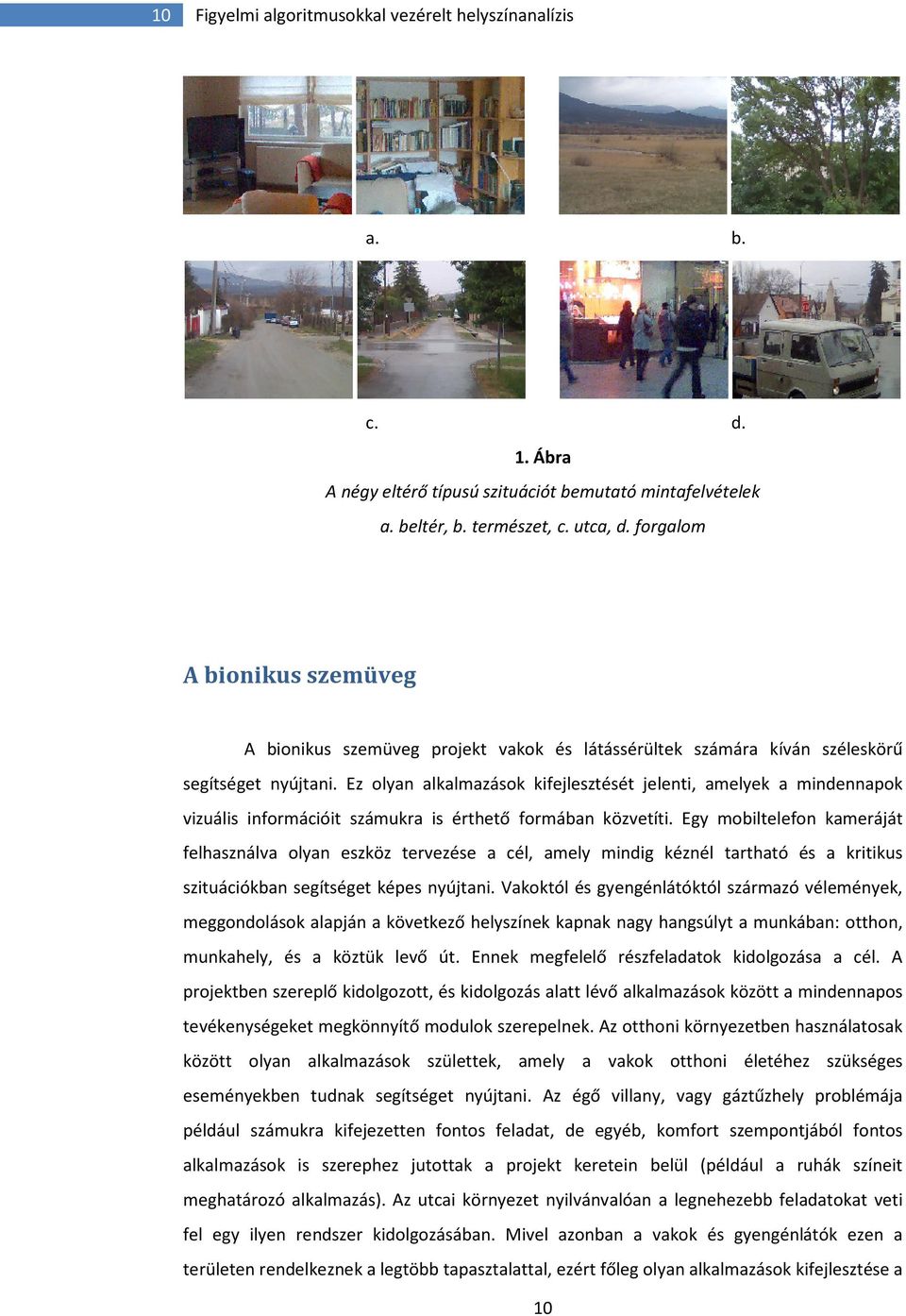 10 Figyelmi algoritmusokkal vezérelt helyszínanalízis

a.

b.

c.

d.

1. Ábra

A négy eltérő típusú szituációt bemutató mintafelvételek

a. beltér, b. természet, c. utca, d. forgalom

A bionikus szemüveg

A bionikus szemüveg projekt vakok és látássérültek számára kíván széleskörű segítséget nyújtani. Ez olyan alkalmazások kifejlesztését jelenti, amelyek a mindennapok vizuális információit számukra is érthető formában közvetíti. Egy mobiltelefon kameráját felhasználva olyan eszköz tervezése a cél, amely mindig kéznél tartható és a kritikus szituációkban segítséget képes nyújtani. Vakoktól és gyengénlátóktól származó vélemények, meggondolások alapján a következő helyszínek kapnak nagy hangsúlyt a munkában: otthon, munkahely, és a köztük levő út. Ennek megfelelő részfeladatok kidolgozása a cél. A projektben szereplő kidolgozott, és kidolgozás alatt lévő alkalmazások között a mindennapos tevékenységeket megkönnyítő modulok szerepelnek. Az otthoni környezetben használatosak között olyan alkalmazások születtek, amely a vakok otthoni életéhez szükséges eseményekben tudnak segítséget nyújtani. Az égő villany, vagy gáztűzhely problémája például számukra kifejezetten fontos feladat, de egyéb, komfort szempontjából fontos alkalmazások is szerephez jutottak a projekt keretein belül (például a ruhák színeit meghatározó alkalmazás). Az utcai környezet nyilvánvalóan a legnehezebb feladatokat veti fel egy ilyen rendszer kidolgozásában. Mivel azonban a vakok és gyengénlátók ezen a területen rendelkeznek a legtöbb tapasztalattal, ezért főleg olyan alkalmazások kifejlesztése a

10